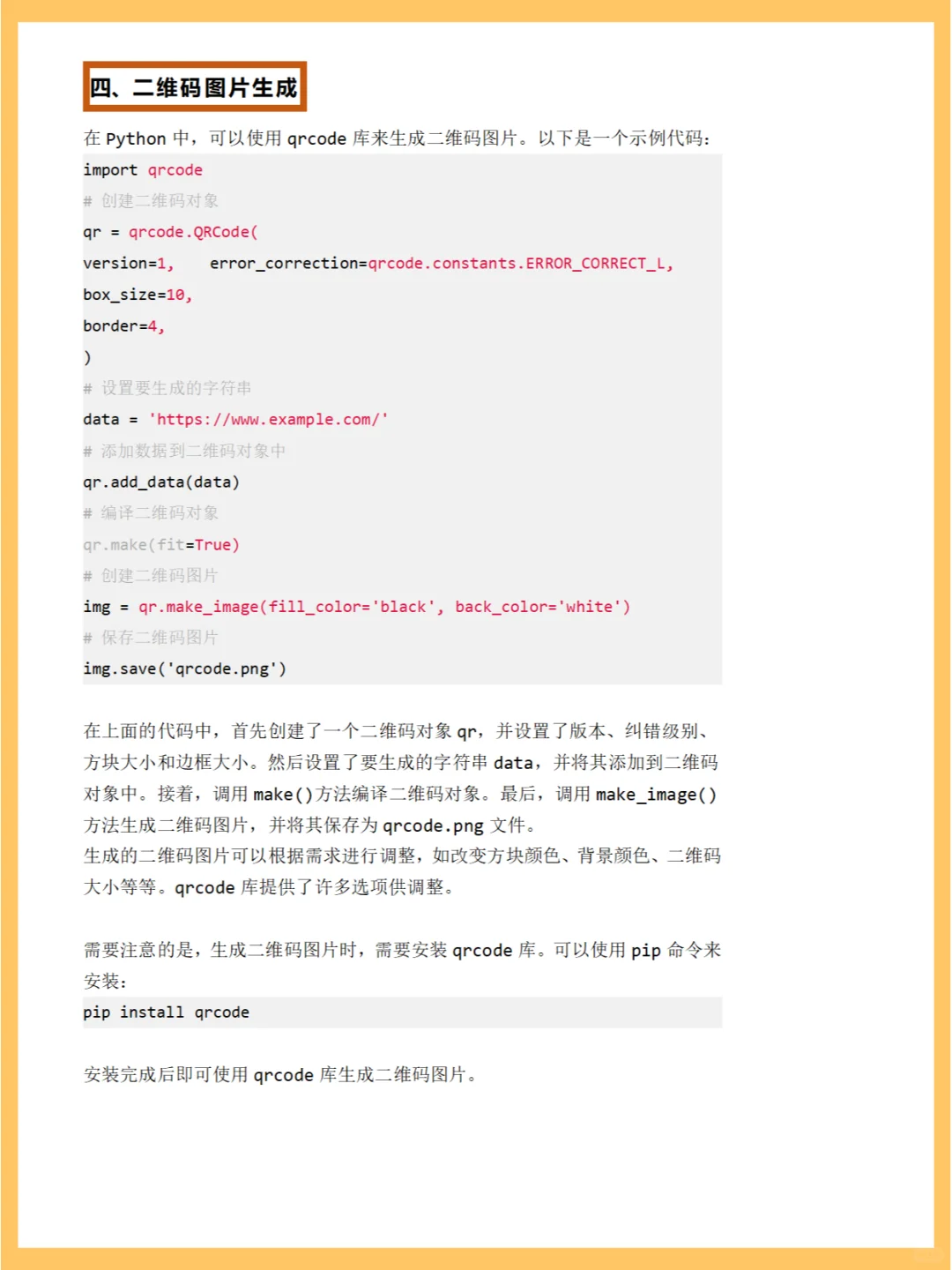 四、二维码图片生成

在 Python 中，可以使用 qrcode 库来生成二维码图片。以下是一个示例代码：

import qrcode
# 创建二维码对象
qr = qrcode.QRCode(
version=1,    error_correction=qrcode.constants.ERROR_CORRECT_L,
box_size=10,
border=4,
)
# 设置要生成的字符串
data = 'https://www.example.com/'
# 添加数据到二维码对象中
qr.add_data(data)
# 编译二维码对象
qr.make(fit=True)
# 创建二维码图片
img = qr.make_image(fill_color='black', back_color='white')
# 保存二维码图片
img.save('qrcode.png')

在上面的代码中，首先创建了一个二维码对象 qr，并设置了版本、纠错级别、方块大小和边框大小。然后设置了要生成的字符串 data，并将其添加到二维码对象中。接着，调用 make()方法编译二维码对象。最后，调用 make_image()方法生成二维码图片，并将其保存为 qrcode.png 文件。
生成的二维码图片可以根据需求进行调整，如改变方块颜色、背景颜色、二维码大小等等。qrcode 库提供了许多选项供调整。

需要注意的是，生成二维码图片时，需要安装 qrcode 库。可以使用 pip 命令来安装：

pip install qrcode

安装完成后即可使用 qrcode 库生成二维码图片。